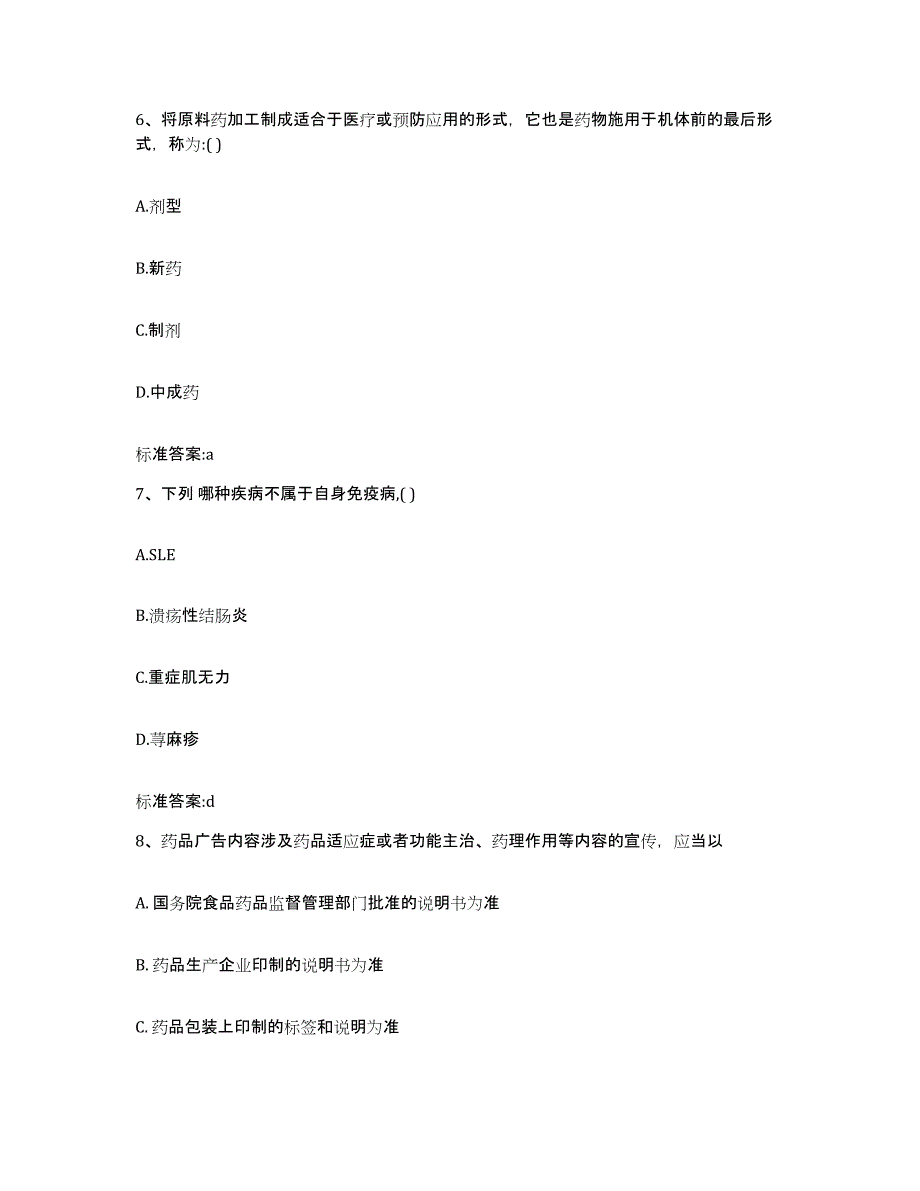 6、将原料药加工制成适合于医疗或预防应用的形式，它也是药物施用于机体前的最后形式，称为:( )

A.剂型

B.新药

C.制剂

D.中成药

标准答案:a

7、下列 哪种疾病不属于自身免疫病,( )

A.SLE

B.溃疡性结肠炎

C.重症肌无力

D.荨麻疹

标准答案:d

8、药品广告内容涉及药品适应症或者功能主治、药理作用等内容的宣传，应当以

A. 国务院食品药品监督管理部门批准的说明书为准

B. 药品生产企业印制的说明书为准

C. 药品包装上印制的标签和说明为准